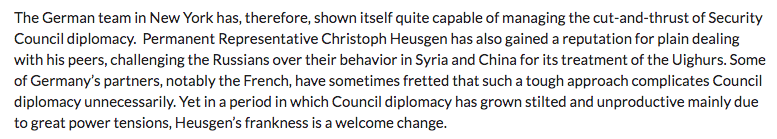 The German team in New York has, therefore, shown itself quite capable of managing the cut-and-thrust of Security Council diplomacy.  Permanent Representative Christoph Heusgen has also gained a reputation for plain dealing with his peers, challenging the Russians over their behavior in Syria and China for its treatment of the Uighurs. Some of Germany's partners, notably the French, have sometimes fretted that such a tough approach complicates Council diplomacy unnecessarily. Yet in a period in which Council diplomacy has grown stilted and unproductive mainly due to great power tensions, Heusgen's frankness is a welcome change.